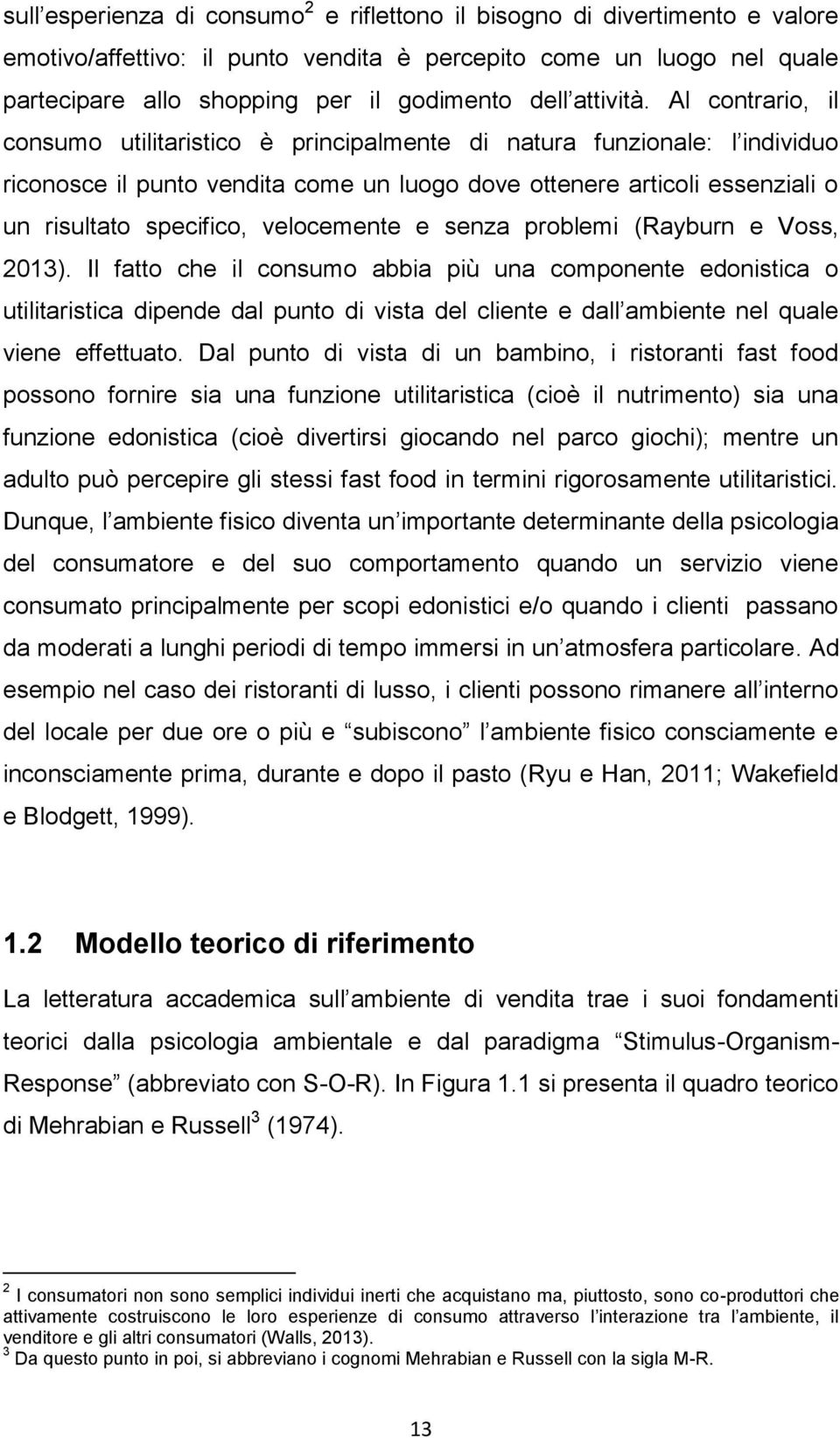 sull esperienza di consumo$^2$ e riflettono il bisogno di divertimento e valore emotivo/affettivo: il punto vendita è percepito come un luogo nel quale partecipare allo shopping per il godimento dell attività. Al contrario, il consumo utilitaristico è principalmente di natura funzionale: l individuo riconosce il punto vendita come un luogo dove ottenere articoli essenziali o un risultato specifico, velocemente e senza problemi (Rayburn e Voss, 2013). Il fatto che il consumo abbia più una componente edonistica o utilitaristica dipende dal punto di vista del cliente e dall ambiente nel quale viene effettuato. Dal punto di vista di un bambino, i ristoranti fast food possono fornire sia una funzione utilitaristica (cioè il nutrimento) sia una funzione edonistica (cioè divertirsi giocando nel parco giochi); mentre un adulto può percepire gli stessi fast food in termini rigorosamente utilitaristici. Dunque, l ambiente fisico diventa un importante determinante della psicologia del consumatore e del suo comportamento quando un servizio viene consumato principalmente per scopi edonistici e/o quando i clienti passano da moderati a lunghi periodi di tempo immersi in un atmosfera particolare. Ad esempio nel caso dei ristoranti di lusso, i clienti possono rimanere all interno del locale per due ore o più e subiscono l ambiente fisico consciamente e inconsciamente prima, durante e dopo il pasto (Ryu e Han, 2011; Wakefield e Blodgett, 1999).

1.2 Modello teorico di riferimento

La letteratura accademica sull ambiente di vendita trae i suoi fondamenti teorici dalla psicologia ambientale e dal paradigma Stimulus-Organism-Response (abbreviato con S-O-R). In Figura 1.1 si presenta il quadro teorico di Mehrabian e Russell$^3$ (1974).

$^2$ I consumatori non sono semplici individui inerti che acquistano ma, piuttosto, sono co-produttori che attivamente costruiscono le loro esperienze di consumo attraverso l interazione tra l ambiente, il venditore e gli altri consumatori (Walls, 2013).
$^3$ Da questo punto in poi, si abbreviano i cognomi Mehrabian e Russell con la sigla M-R.

13